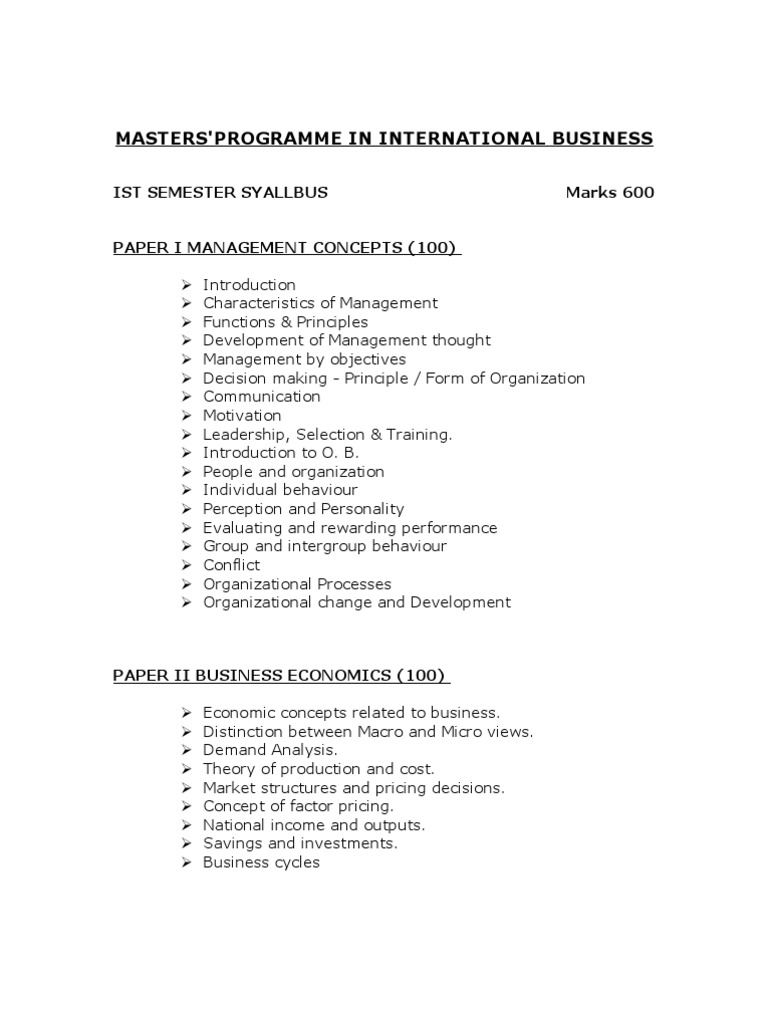 MASTERS'PROGRAMME IN INTERNATIONAL BUSINESS

IST SEMESTER SYALLBUS Marks 600

PAPER I MANAGEMENT CONCEPTS (100)

➢ Introduction
➢ Characteristics of Management
➢ Functions & Principles
➢ Development of Management thought
➢ Management by objectives
➢ Decision making - Principle / Form of Organization
➢ Communication
➢ Motivation
➢ Leadership, Selection & Training.
➢ Introduction to O. B.
➢ People and organization
➢ Individual behaviour
➢ Perception and Personality
➢ Evaluating and rewarding performance
➢ Group and intergroup behaviour
➢ Conflict
➢ Organizational Processes
➢ Organizational change and Development

PAPER II BUSINESS ECONOMICS (100)

➢ Economic concepts related to business.
➢ Distinction between Macro and Micro views.
➢ Demand Analysis.
➢ Theory of production and cost.
➢ Market structures and pricing decisions.
➢ Concept of factor pricing.
➢ National income and outputs.
➢ Savings and investments.
➢ Business cycles